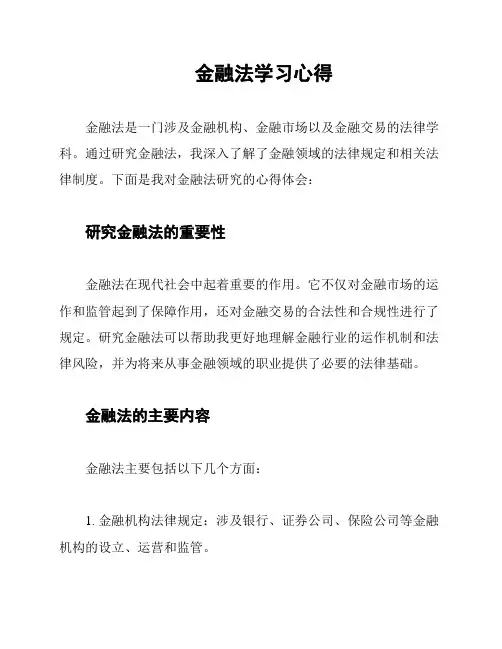 金融法学习心得

金融法是一门涉及金融机构、金融市场以及金融交易的法律学科。通过研究金融法，我深入了解了金融领域的法律规定和相关法律制度。下面是我对金融法研究的心得体会：

研究金融法的重要性

金融法在现代社会中起着重要的作用。它不仅对金融市场的运作和监管起到了保障作用，还对金融交易的合法性和合规性进行了规定。研究金融法可以帮助我更好地理解金融行业的运作机制和法律风险，并为将来从事金融领域的职业提供了必要的法律基础。

金融法的主要内容

金融法主要包括以下几个方面：

1. 金融机构法律规定：涉及银行、证券公司、保险公司等金融机构的设立、运营和监管。